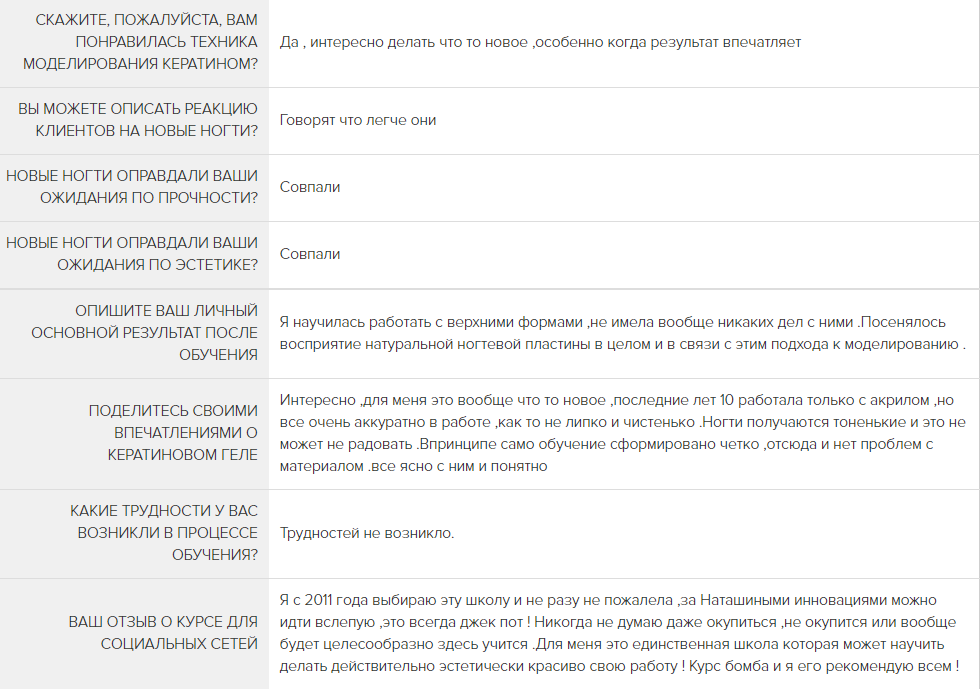 | | |
|---|---|
| СКАЖИТЕ, ПОЖАЛУЙСТА, ВАМ ПОНРАВИЛАСЬ ТЕХНИКА МОДЕЛИРОВАНИЯ КЕРАТИНОМ? | Да , интересно делать что то новое ,особенно когда результат впечатляет |
| ВЫ МОЖЕТЕ ОПИСАТЬ РЕАКЦИЮ КЛИЕНТОВ НА НОВЫЕ НОГТИ? | Говорят что легче они |
| НОВЫЕ НОГТИ ОПРАВДАЛИ ВАШИ ОЖИДАНИЯ ПО ПРОЧНОСТИ? | Совпали |
| НОВЫЕ НОГТИ ОПРАВДАЛИ ВАШИ ОЖИДАНИЯ ПО ЭСТЕТИКЕ? | Совпали |
| ОПИШИТЕ ВАШ ЛИЧНЫЙ ОСНОВНОЙ РЕЗУЛЬТАТ ПОСЛЕ ОБУЧЕНИЯ | Я научилась работать с верхними формами ,не имела вообще никаких дел с ними .Посенялось восприятие натуральной ногтевой пластины в целом и в связи с этим подхода к моделированию . |
| ПОДЕЛИТЕСЬ СВОИМИ ВПЕЧАТЛЕНИЯМИ О КЕРАТИНОВОМ ГЕЛЕ | Интересно ,для меня это вообще что то новое ,последние лет 10 работала только с акрилом ,но все очень аккуратно в работе ,как то не липко и чистенько .Ногти получаются тоненькие и это не может не радовать .Впринципе само обучение сформировано четко ,отсюда и нет проблем с материалом .все ясно с ним и понятно |
| КАКИЕ ТРУДНОСТИ У ВАС ВОЗНИКЛИ В ПРОЦЕССЕ ОБУЧЕНИЯ? | Трудностей не возникло. |
| ВАШ ОТЗЫВ О КУРСЕ ДЛЯ СОЦИАЛЬНЫХ СЕТЕЙ | Я с 2011 года выбираю эту школу и не разу не пожалела ,за Наташиными инновациями можно идти вслепую ,это всегда джек пот ! Никогда не думаю даже окупиться ,не окупится или вообще будет целесообразно здесь учится .Для меня это единственная школа которая может научить делать действительно эстетически красиво свою работу ! Курс бомба и я его рекомендую всем ! |